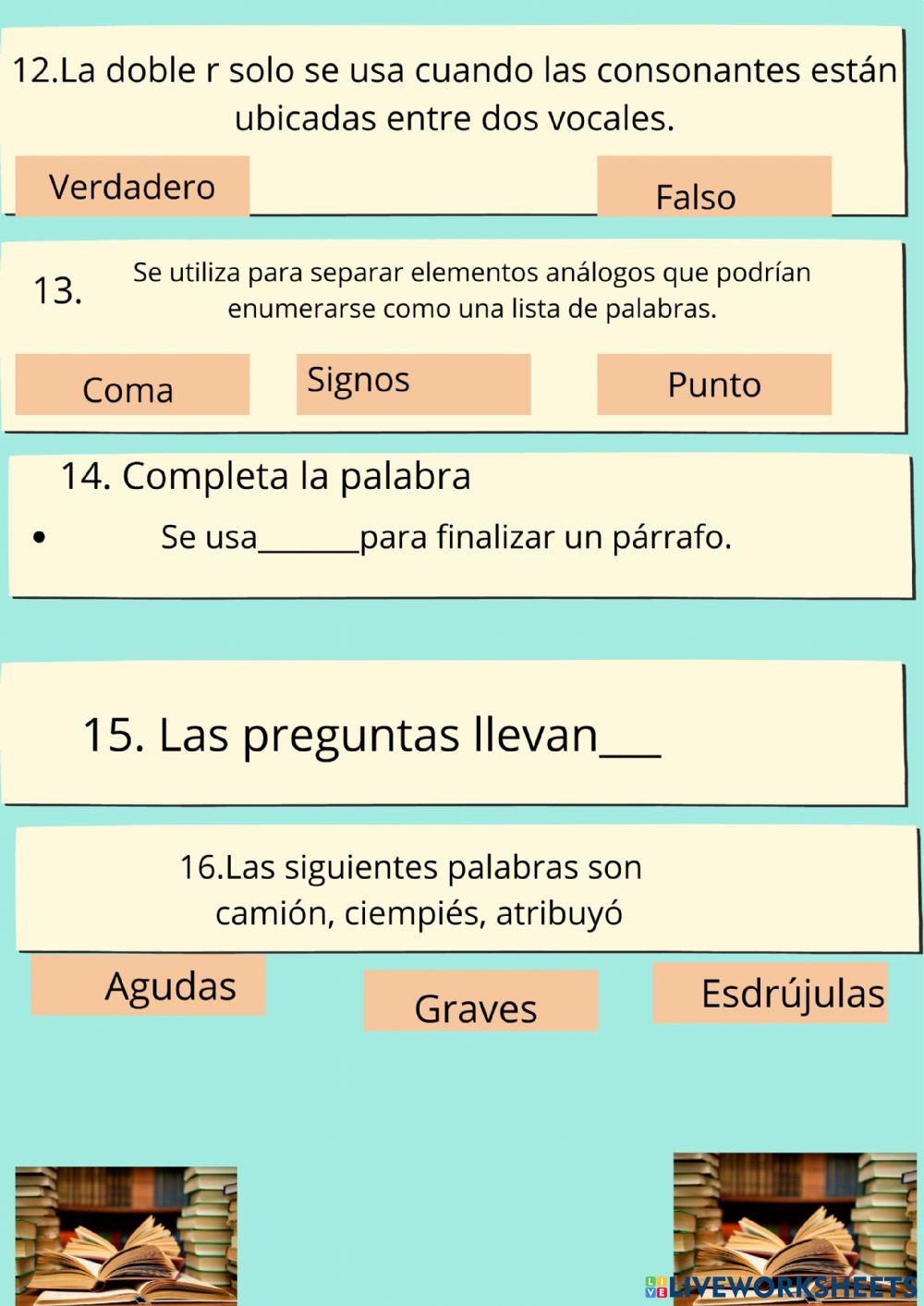 12.La doble r solo se usa cuando las consonantes están ubicadas entre dos vocales.

Verdadero

Falso

13. Se utiliza para separar elementos análogos que podrían enumerarse como una lista de palabras.

Coma

Signos

Punto

14. Completa la palabra

• Se usa_______para finalizar un párrafo.

15. Las preguntas llevan___

16.Las siguientes palabras son camión, ciempiés, atribuyó

Agudas

Graves

Esdrújulas

LIVEWORKSHEETS